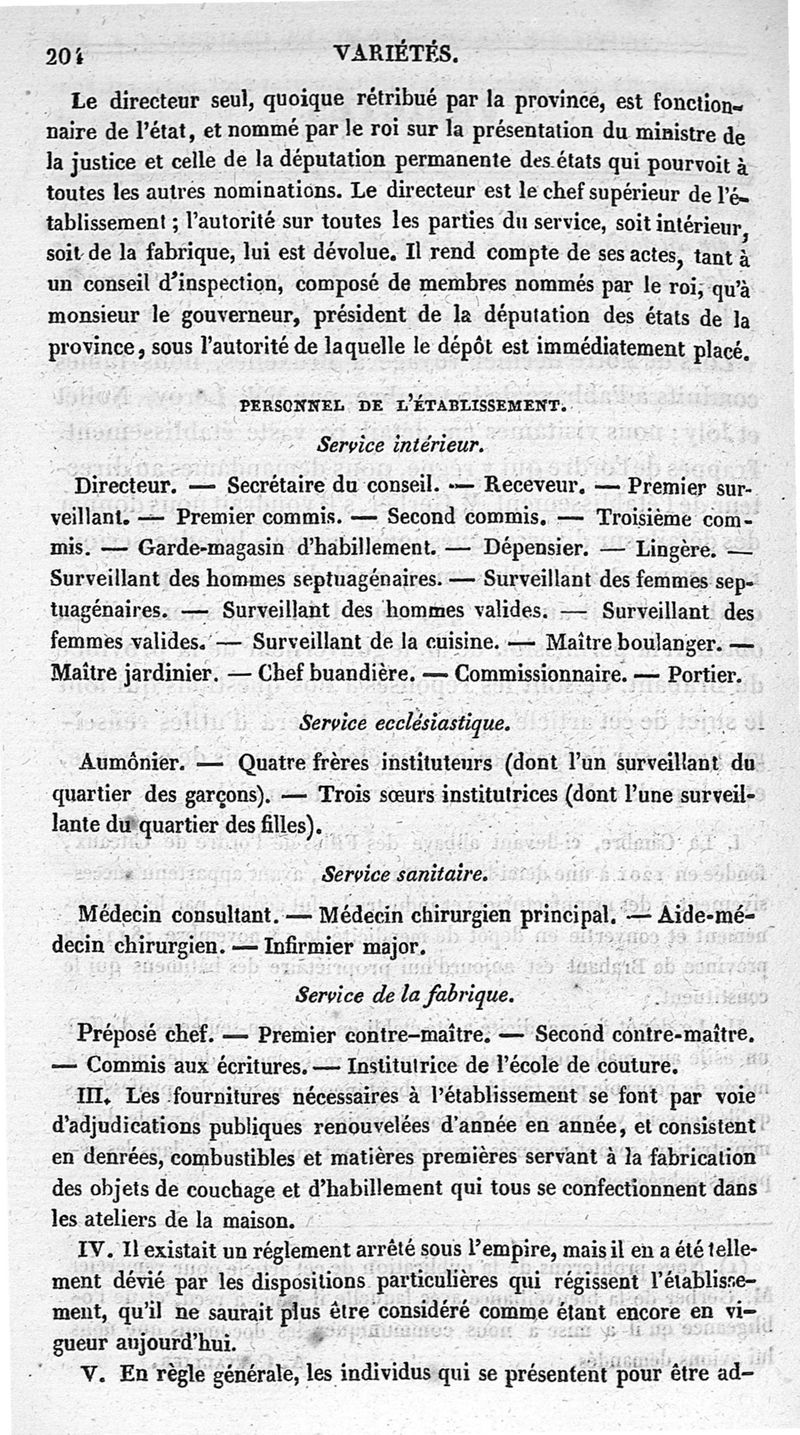 204 VARIÉTÉS.

Le directeur seul, quoique rétribué par la province, est fonctionnaire de l'état, et nommé par le roi sur la présentation du ministre de la justice et celle de la députation permanente des états qui pourvoit à toutes les autres nominations. Le directeur est le chef supérieur de l'établissement ; l'autorité sur toutes les parties du service, soit intérieur, soit de la fabrique, lui est dévolue. Il rend compte de ses actes, tant à un conseil d'inspection, composé de membres nommés par le roi, qu'à monsieur le gouverneur, président de la députation des états de la province, sous l'autorité de laquelle le dépôt est immédiatement placé.

PERSONNEL DE L'ÉTABLISSEMENT.

Service intérieur.

Directeur. — Secrétaire du conseil. — Receveur. — Premier surveillant. — Premier commis. — Second commis. — Troisième commis. — Garde-magasin d'habillement. — Dépensier. — Lingère. — Surveillant des hommes septuagénaires. — Surveillant des femmes septuagénaires. — Surveillant des hommes valides. — Surveillant des femmes valides. — Surveillant de la cuisine. — Maître boulanger. — Maître jardinier. — Chef buandière. — Commissionnaire. — Portier.

Service ecclésiastique.

Aumônier. — Quatre frères instituteurs (dont l'un surveillant du quartier des garçons). — Trois sœurs institutrices (dont l'une surveillante du quartier des filles).

Service sanitaire.

Médecin consultant. — Médecin chirurgien principal. — Aide-médecin chirurgien. — Infirmier major.

Service de la fabrique.

Préposé chef. — Premier contre-maître. — Second contre-maître. — Commis aux écritures. — Institutrice de l'école de couture.

III. Les fournitures nécessaires à l'établissement se font par voie d'adjudications publiques renouvelées d'année en année, et consistent en denrées, combustibles et matières premières servant à la fabrication des objets de couchage et d'habillement qui tous se confectionnent dans les ateliers de la maison.

IV. Il existait un réglement arrêté sous l'empire, mais il en a été tellement dévié par les dispositions particulières qui régissent l'établissement, qu'il ne saurait plus être considéré comme étant encore en vigueur aujourd'hui.

V. En règle générale, les individus qui se présentent pour être ad-